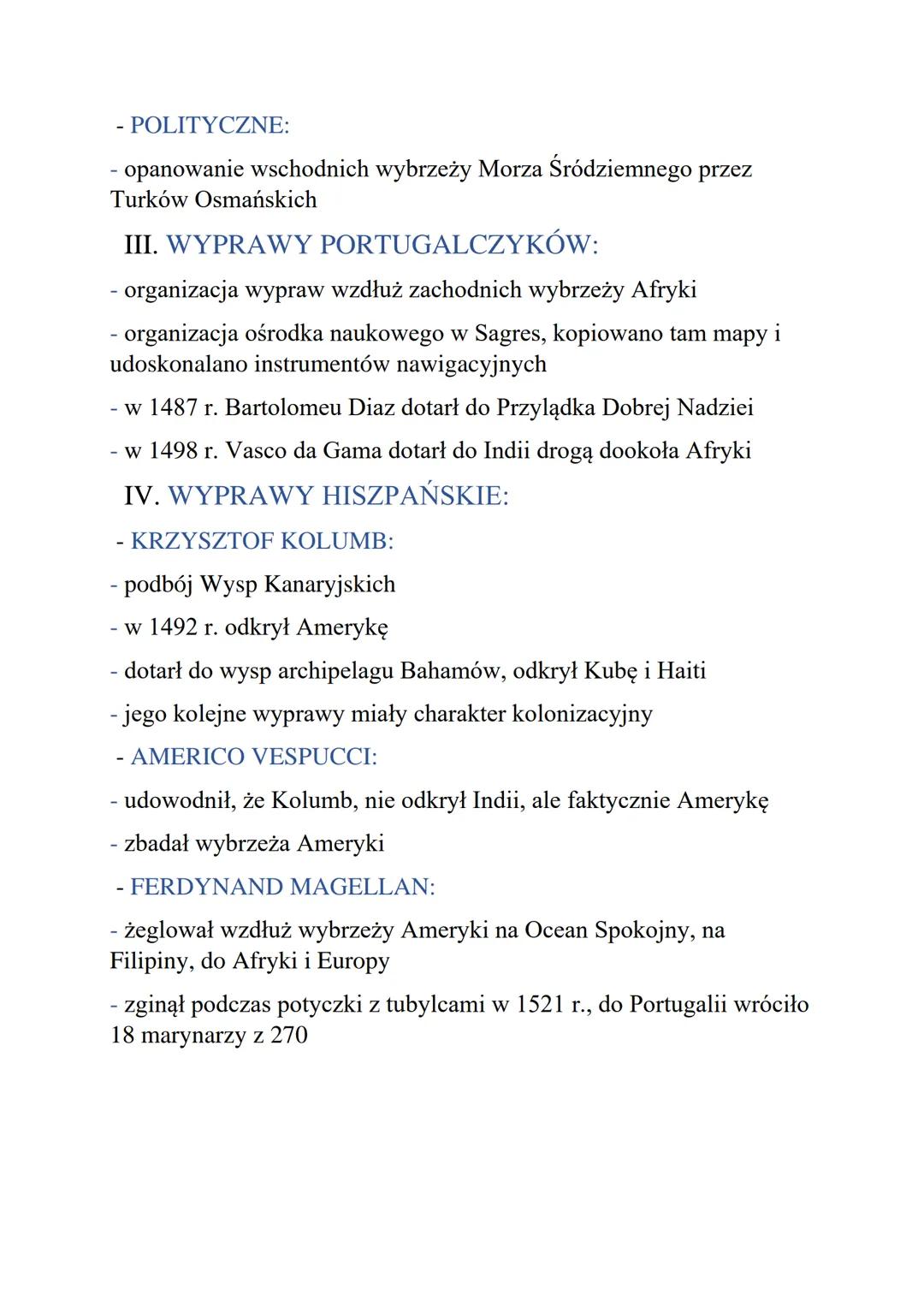 - POLITYCZNE:

- opanowanie wschodnich wybrzeży Morza Śródziemnego przez Turków Osmańskich

III. WYPRAWY PORTUGALCZYKÓW:

- organizacja wypraw wzdłuż zachodnich wybrzeży Afryki

- organizacja ośrodka naukowego w Sagres, kopiowano tam mapy i udoskonalano instrumentów nawigacyjnych

- w 1487 r. Bartolomeu Diaz dotarł do Przylądka Dobrej Nadziei

- w 1498 r. Vasco da Gama dotarł do Indii drogą dookoła Afryki

IV. WYPRAWY HISZPAŃSKIE:

- KRZYSZTOF KOLUMB:

- podbój Wysp Kanaryjskich

- w 1492 r. odkrył Amerykę

- dotarł do wysp archipelagu Bahamów, odkrył Kubę i Haiti

- jego kolejne wyprawy miały charakter kolonizacyjny

- AMERICO VESPUCCI:

- udowodnił, że Kolumb, nie odkrył Indii, ale faktycznie Amerykę

- zbadał wybrzeża Ameryki

- FERDYNAND MAGELLAN:

- żeglował wzdłuż wybrzeży Ameryki na Ocean Spokojny, na Filipiny, do Afryki i Europy

- zginął podczas potyczki z tubylcami w 1521 r., do Portugalii wróciło 18 marynarzy z 270